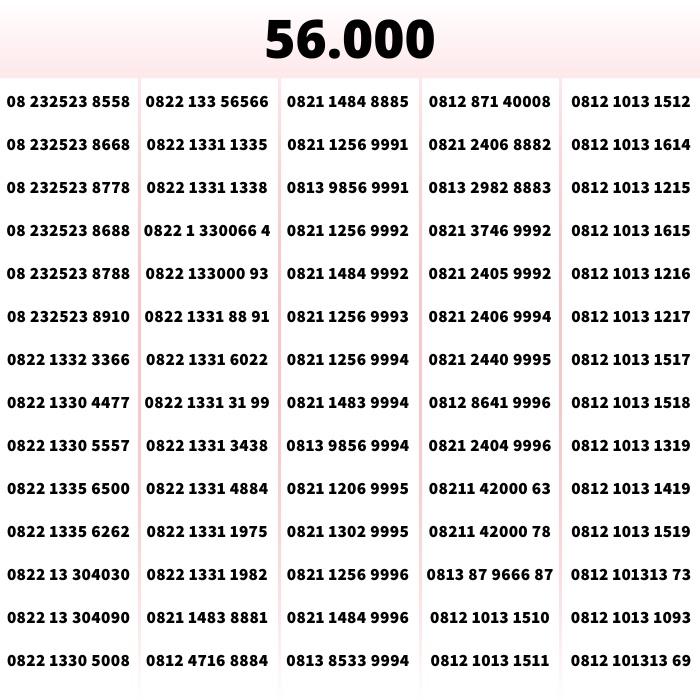 56.000

08 232523 8558
08 232523 8668
08 232523 8778
08 232523 8688
08 232523 8788
08 232523 8910
0822 1332 3366
0822 1330 4477
0822 1330 5557
0822 1335 6500
0822 1335 6262
0822 13 304030
0822 13 304090
0822 1330 5008

0822 133 56566
0822 1331 1335
0822 1331 1338
0822 1 330066 4
0822 133000 93
0822 1331 88 91
0822 1331 6022
0822 1331 31 99
0822 1331 3438
0822 1331 4884
0822 1331 1975
0822 1331 1982
0821 1483 8881
0812 4716 8884

0821 1484 8885
0821 1256 9991
0813 9856 9991
0821 1256 9992
0821 1484 9992
0821 1256 9993
0821 1256 9994
0821 1483 9994
0813 9856 9994
0821 1206 9995
0821 1302 9995
0821 1256 9996
0821 1484 9996
0813 8533 9994

0812 871 40008
0821 2406 8882
0813 2982 8883
0821 3746 9992
0821 2405 9992
0821 2406 9994
0821 2440 9995
0812 8641 9996
0821 2404 9996
08211 42000 63
08211 42000 78
0813 87 9666 87
0812 1013 1510
0812 1013 1511

0812 1013 1512
0812 1013 1614
0812 1013 1215
0812 1013 1615
0812 1013 1216
0812 1013 1217
0812 1013 1517
0812 1013 1518
0812 1013 1319
0812 1013 1419
0812 1013 1519
0812 101313 73
0812 1013 1093
0812 101313 69